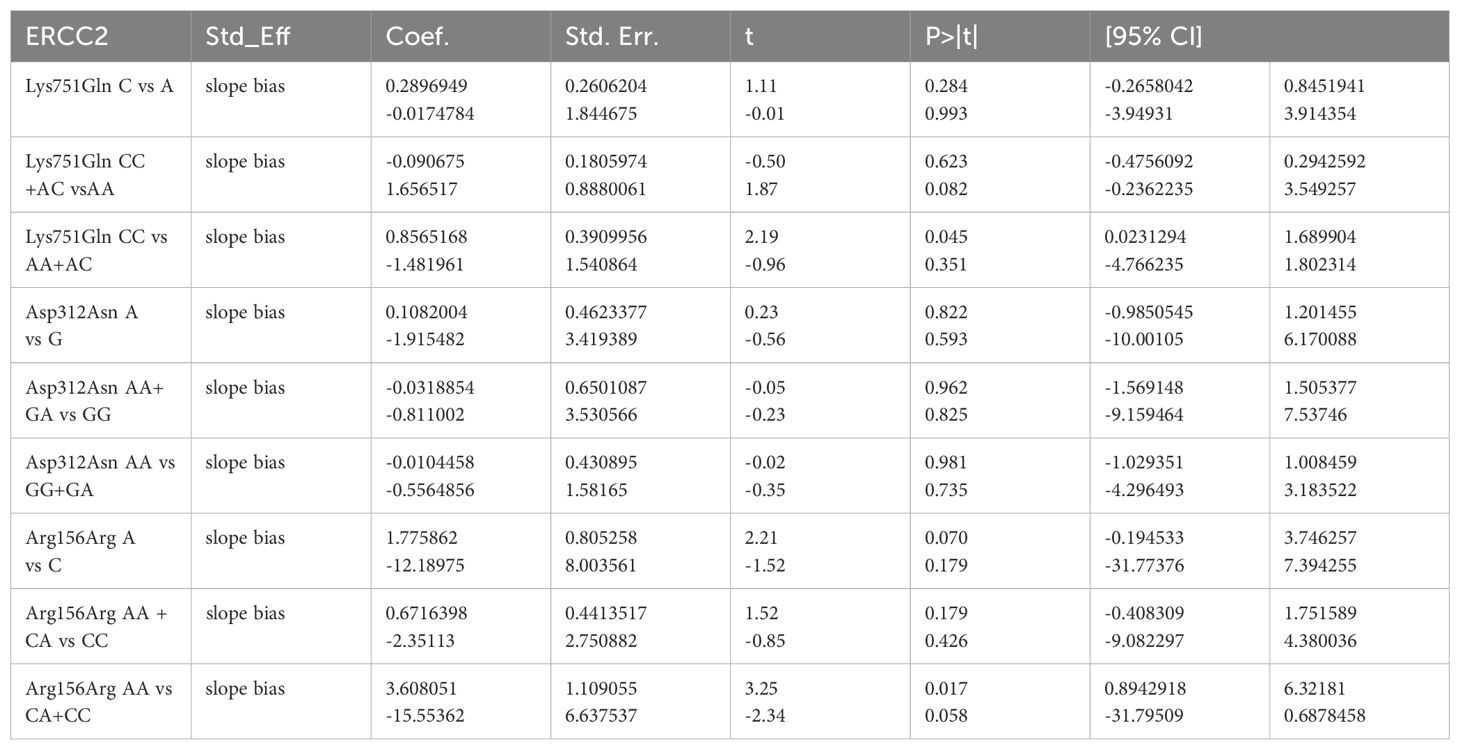 | ERCC2 | Std_Eff | Coef. | Std. Err. | t | P>\|t\| | [95% CI] | |
|---|---|---|---|---|---|---|---|
| Lys751Gln C vs A | slope bias | 0.2896949 -0.0174784 | 0.2606204 1.844675 | 1.11 -0.01 | 0.284 0.993 | -0.2658042 -3.94931 | 0.8451941 3.914354 |
| Lys751Gln CC +AC vsAA | slope bias | -0.090675 1.656517 | 0.1805974 0.8880061 | -0.50 1.87 | 0.623 0.082 | -0.4756092 -0.2362235 | 0.2942592 3.549257 |
| Lys751Gln CC vs AA+AC | slope bias | 0.8565168 -1.481961 | 0.3909956 1.540864 | 2.19 -0.96 | 0.045 0.351 | 0.0231294 -4.766235 | 1.689904 1.802314 |
| Asp312Asn A vs G | slope bias | 0.1082004 -1.915482 | 0.4623377 3.419389 | 0.23 -0.56 | 0.822 0.593 | -0.9850545 -10.00105 | 1.201455 6.170088 |
| Asp312Asn AA+ GA vs GG | slope bias | -0.0318854 -0.811002 | 0.6501087 3.530566 | -0.05 -0.23 | 0.962 0.825 | -1.569148 -9.159464 | 1.505377 7.53746 |
| Asp312Asn AA vs GG+GA | slope bias | -0.0104458 -0.5564856 | 0.430895 1.58165 | -0.02 -0.35 | 0.981 0.735 | -1.029351 -4.296493 | 1.008459 3.183522 |
| Arg156Arg A vs C | slope bias | 1.775862 -12.18975 | 0.805258 8.003561 | 2.21 -1.52 | 0.070 0.179 | -0.194533 -31.77376 | 3.746257 7.394255 |
| Arg156Arg AA + CA vs CC | slope bias | 0.6716398 -2.35113 | 0.4413517 2.750882 | 1.52 -0.85 | 0.179 0.426 | -0.408309 -9.082297 | 1.751589 4.380036 |
| Arg156Arg AA vs CA+CC | slope bias | 3.608051 -15.55362 | 1.109055 6.637537 | 3.25 -2.34 | 0.017 0.058 | 0.8942918 -31.79509 | 6.32181 0.6878458 |